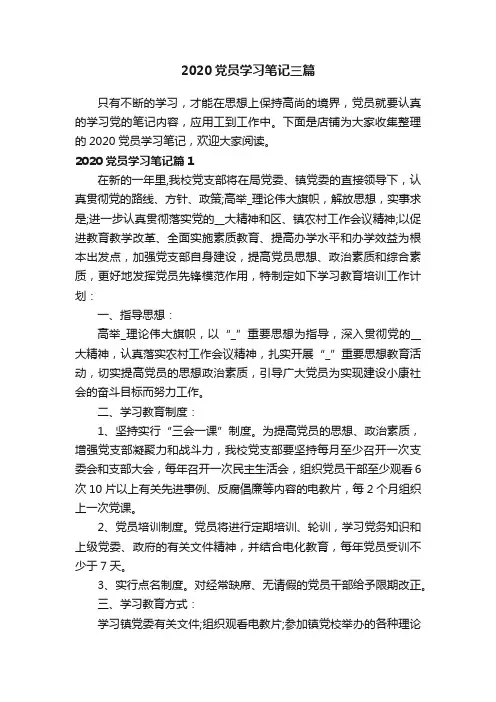 2020 党员学习笔记三篇

只有不断的学习，才能在思想上保持高尚的境界，党员就要认真的学习党的笔记内容，应用工到工作中。下面是店铺为大家收集整理的 2020 党员学习笔记，欢迎大家阅读。

2020 党员学习笔记篇 1

在新的一年里,我校党支部将在局党委、镇党委的直接领导下，认真贯彻党的路线、方针、政策;高举_理论伟大旗帜，解放思想，实事求是;进一步认真贯彻落实党的__大精神和区、镇农村工作会议精神;以促进教育教学改革、全面实施素质教育、提高办学水平和办学效益为根本出发点，加强党支部自身建设，提高党员思想、政治素质和综合素质，更好地发挥党员先锋模范作用，特制定如下学习教育培训工作计划：

一、指导思想：

高举_理论伟大旗帜，以“_”重要思想为指导，深入贯彻党的__大精神，认真落实农村工作会议精神，扎实开展“_”重要思想教育活动，切实提高党员的思想政治素质，引导广大党员为实现建设小康社会的奋斗目标而努力工作。

二、学习教育制度：

1、坚持实行“三会一课”制度。为提高党员的思想、政治素质，增强党支部凝聚力和战斗力，我校党支部要坚持每月至少召开一次支委会和支部大会，每年召开一次民主生活会，组织党员干部至少观看 6 次 10 片以上有关先进事例、反腐倡廉等内容的电教片，每 2 个月组织上一次党课。

2、党员培训制度。党员将进行定期培训、轮训，学习党务知识和上级党委、政府的有关文件精神，并结合电化教育，每年党员受训不少于 7 天。

3、实行点名制度。对经常缺席、无请假的党员干部给予限期改正。

三、学习教育方式：

学习镇党委有关文件;组织观看电教片;参加镇党校举办的各种理论